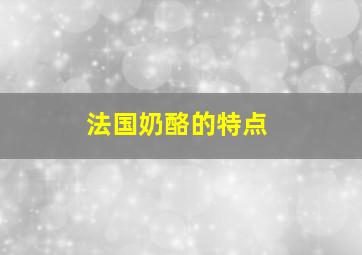 法国奶酪的特点